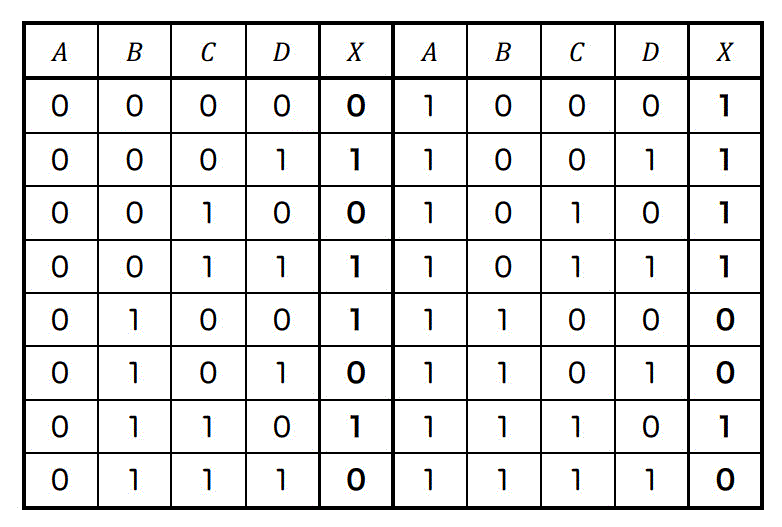 | $A$ | $B$ | $C$ | $D$ | $X$ | $A$ | $B$ | $C$ | $D$ | $X$ |
|---|---|---|---|---|---|---|---|---|---|
| 0 | 0 | 0 | 0 | **0** | 1 | 0 | 0 | 0 | **1** |
| 0 | 0 | 0 | 1 | **1** | 1 | 0 | 0 | 1 | **1** |
| 0 | 0 | 1 | 0 | **0** | 1 | 0 | 1 | 0 | **1** |
| 0 | 0 | 1 | 1 | **1** | 1 | 0 | 1 | 1 | **1** |
| 0 | 1 | 0 | 0 | **1** | 1 | 1 | 0 | 0 | **0** |
| 0 | 1 | 0 | 1 | **0** | 1 | 1 | 0 | 1 | **0** |
| 0 | 1 | 1 | 0 | **1** | 1 | 1 | 1 | 0 | **1** |
| 0 | 1 | 1 | 1 | **0** | 1 | 1 | 1 | 1 | **0** |